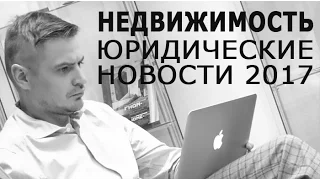 НЕДВИЖИМОСТЬ
ЮРИДИЧЕСКИЕ
НОВОСТИ 2017